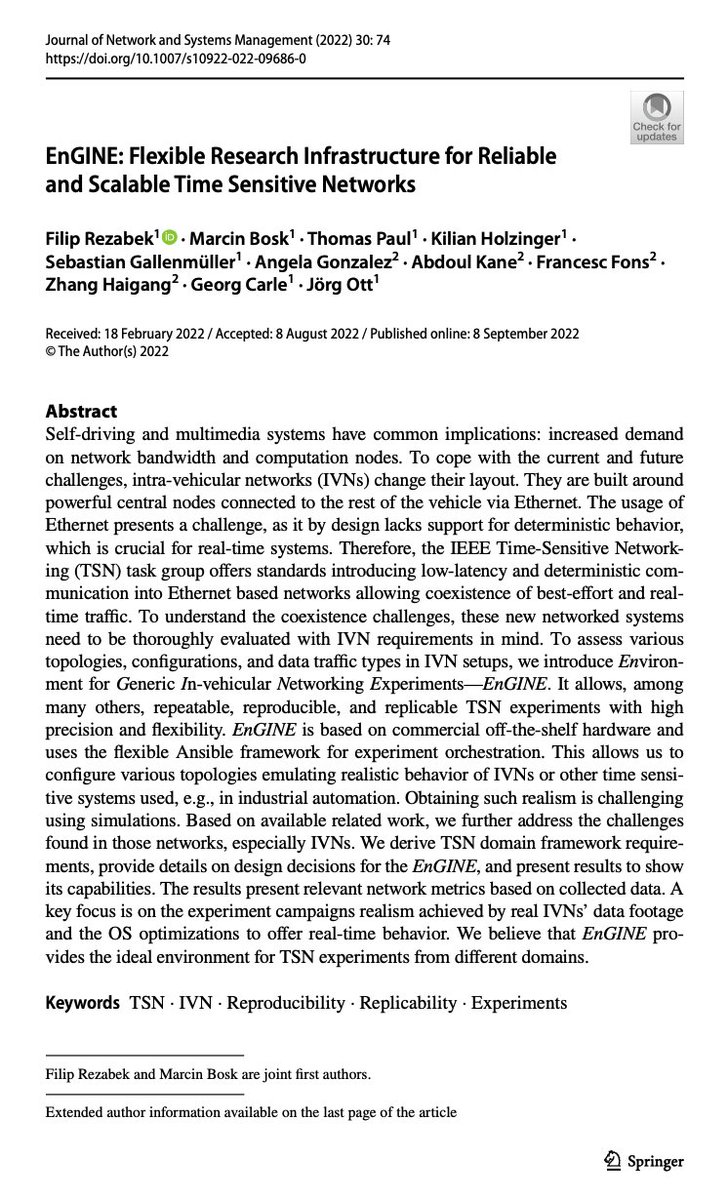 Journal of Network and Systems Management (2022) 30: 74
https://doi.org/10.1007/s10922-022-09686-0

Check for updates

EnGINE: Flexible Research Infrastructure for Reliable and Scalable Time Sensitive Networks

Filip Rezabek$^1$ · Marcin Bosk$^1$ · Thomas Paul$^1$ · Kilian Holzinger$^1$ · Sebastian Gallenmüller$^1$ · Angela Gonzalez$^2$ · Abdoul Kane$^2$ · Francesc Fons$^2$ · Zhang Haigang$^2$ · Georg Carle$^1$ · Jörg Ott$^1$

Received: 18 February 2022 / Accepted: 8 August 2022 / Published online: 8 September 2022
© The Author(s) 2022

Abstract
Self-driving and multimedia systems have common implications: increased demand on network bandwidth and computation nodes. To cope with the current and future challenges, intra-vehicular networks (IVNs) change their layout. They are built around powerful central nodes connected to the rest of the vehicle via Ethernet. The usage of Ethernet presents a challenge, as it by design lacks support for deterministic behavior, which is crucial for real-time systems. Therefore, the IEEE Time-Sensitive Networking (TSN) task group offers standards introducing low-latency and deterministic communication into Ethernet based networks allowing coexistence of best-effort and real-time traffic. To understand the coexistence challenges, these new networked systems need to be thoroughly evaluated with IVN requirements in mind. To assess various topologies, configurations, and data traffic types in IVN setups, we introduce Environment for Generic In-vehicular Networking Experiments—EnGINE. It allows, among many others, repeatable, reproducible, and replicable TSN experiments with high precision and flexibility. EnGINE is based on commercial off-the-shelf hardware and uses the flexible Ansible framework for experiment orchestration. This allows us to configure various topologies emulating realistic behavior of IVNs or other time sensitive systems used, e.g., in industrial automation. Obtaining such realism is challenging using simulations. Based on available related work, we further address the challenges found in those networks, especially IVNs. We derive TSN domain framework requirements, provide details on design decisions for the EnGINE, and present results to show its capabilities. The results present relevant network metrics based on collected data. A key focus is on the experiment campaigns realism achieved by real IVNs' data footage and the OS optimizations to offer real-time behavior. We believe that EnGINE provides the ideal environment for TSN experiments from different domains.

Keywords TSN · IVN · Reproducibility · Replicability · Experiments

Filip Rezabek and Marcin Bosk are joint first authors.

Extended author information available on the last page of the article

Springer